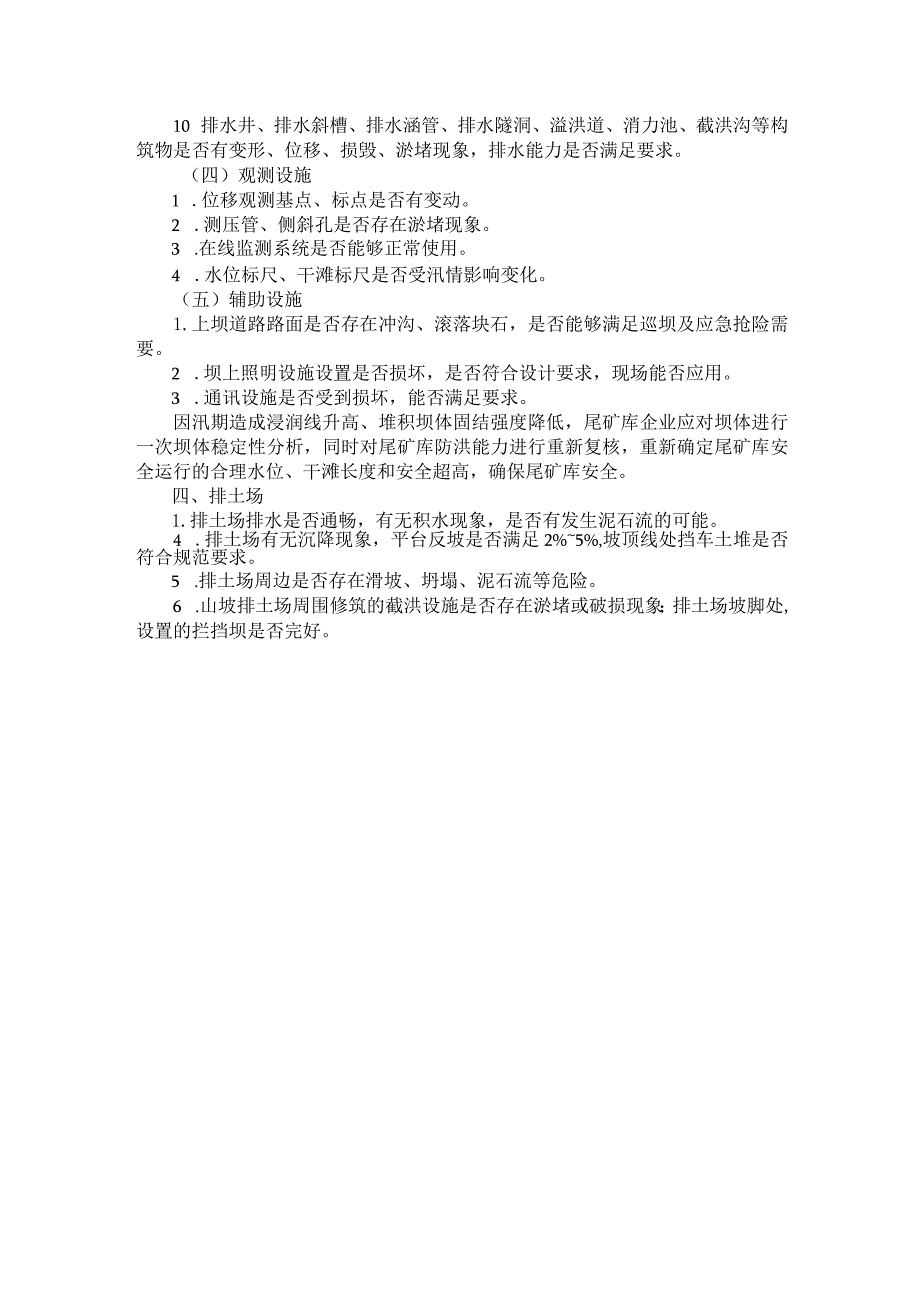 10 排水井、排水斜槽、排水涵管、排水隧洞、溢洪道、消力池、截洪沟等构筑物是否有变形、位移、损毁、淤堵现象，排水能力是否满足要求。

（四）观测设施

1 .位移观测基点、标点是否有变动。

2 .测压管、侧斜孔是否存在淤堵现象。

3 .在线监测系统是否能够正常使用。

4 .水位标尺、干滩标尺是否受汛情影响变化。

（五）辅助设施

1.上坝道路路面是否存在冲沟、滚落块石，是否能够满足巡坝及应急抢险需要。

2 .坝上照明设施设置是否损坏，是否符合设计要求，现场能否应用。

3 .通讯设施是否受到损坏，能否满足要求。

因汛期造成浸润线升高、堆积坝体固结强度降低，尾矿库企业应对坝体进行一次坝体稳定性分析，同时对尾矿库防洪能力进行重新复核，重新确定尾矿库安全运行的合理水位、干滩长度和安全超高，确保尾矿库安全。

四、排土场

1.排土场排水是否通畅，有无积水现象，是否有发生泥石流的可能。

4 .排土场有无沉降现象，平台反坡是否满足 2%~5%,坡顶线处挡车土堆是否符合规范要求。

5 .排土场周边是否存在滑坡、坍塌、泥石流等危险。

6 .山坡排土场周围修筑的截洪设施是否存在淤堵或破损现象;排土场坡脚处,设置的拦挡坝是否完好。